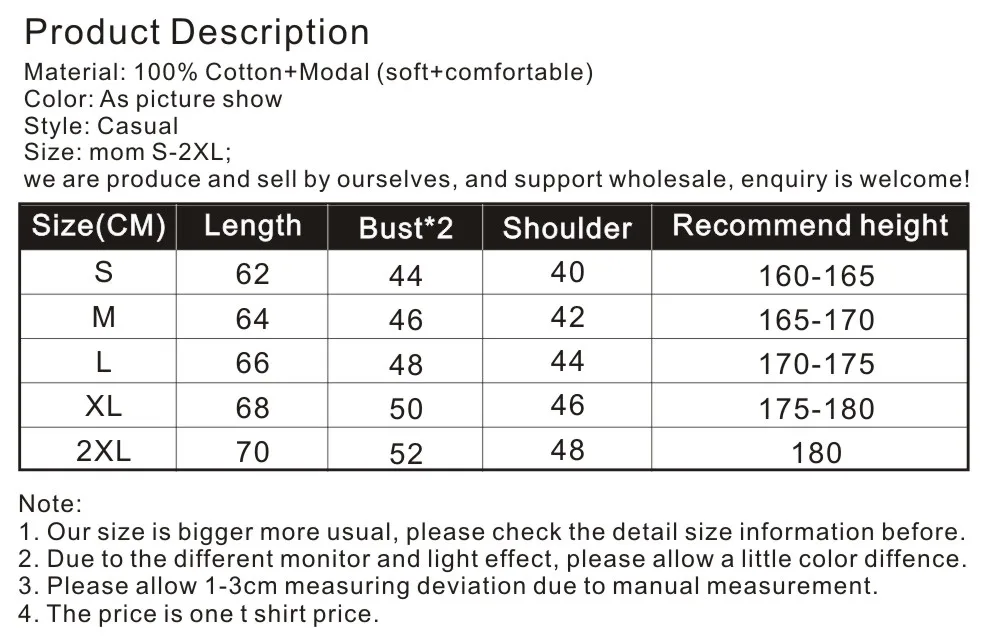 Product Description

Material: 100% Cotton+Modal (soft+comfortable)
Color: As picture show
Style: Casual
Size: mom S-2XL;
we are produce and sell by ourselves, and support wholesale, enquiry is welcome!

| Size(CM) | Length | Bust*2 | Shoulder | Recommend height |
|---|---|---|---|---|
| S | 62 | 44 | 40 | 160-165 |
| M | 64 | 46 | 42 | 165-170 |
| L | 66 | 48 | 44 | 170-175 |
| XL | 68 | 50 | 46 | 175-180 |
| 2XL | 70 | 52 | 48 | 180 |

Note:
1. Our size is bigger more usual, please check the detail size information before.
2. Due to the different monitor and light effect, please allow a little color diffence.
3. Please allow 1-3cm measuring deviation due to manual measurement.
4. The price is one t shirt price.